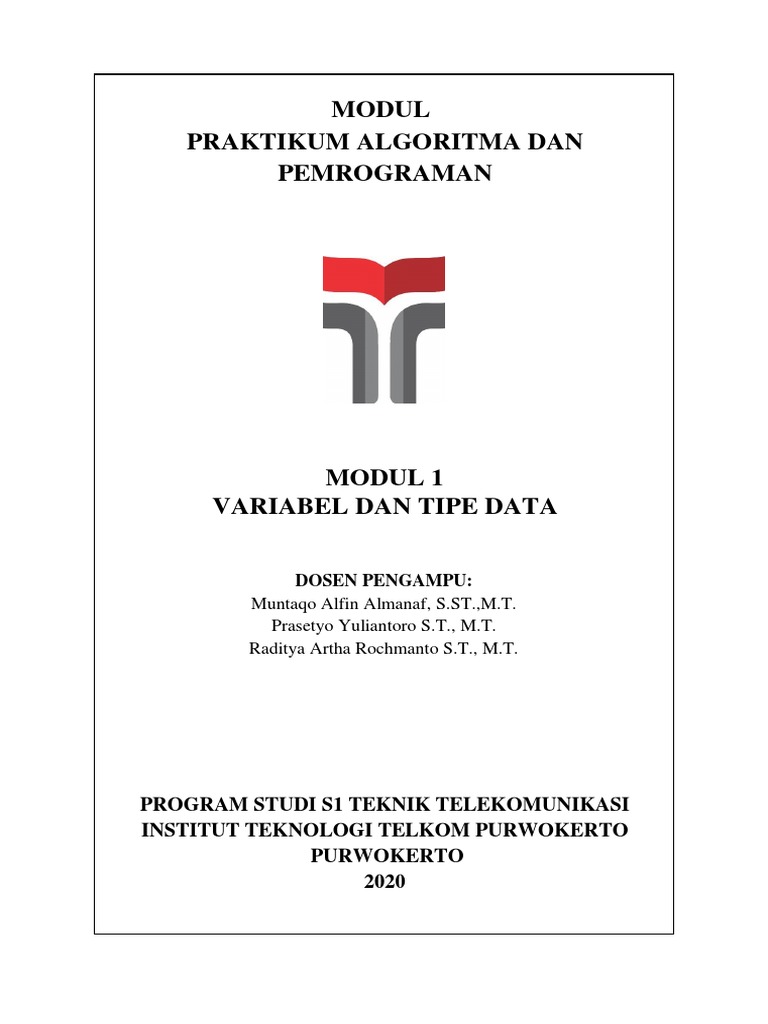 MODUL
PRAKTIKUM ALGORITMA DAN PEMROGRAMAN

MODUL 1
VARIABEL DAN TIPE DATA

DOSEN PENGAMPU:
Muntaqo Alfin Almanaf, S.ST.,M.T.
Prasetyo Yuliantoro S.T., M.T.
Raditya Artha Rochmanto S.T., M.T.

PROGRAM STUDI S1 TEKNIK TELEKOMUNIKASI
INSTITUT TEKNOLOGI TELKOM PURWOKERTO
PURWOKERTO
2020